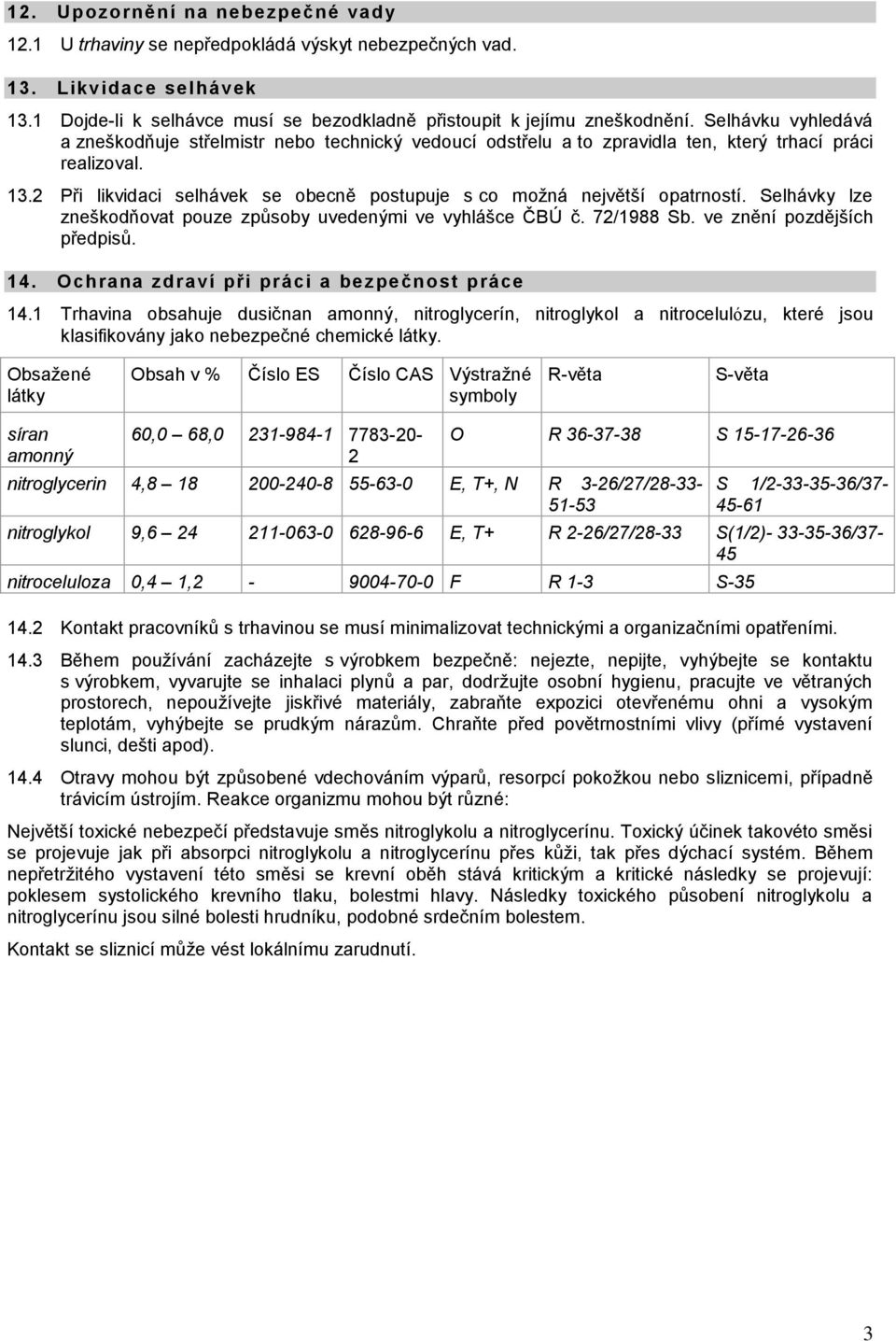 12. Upozornění na nebezpečné vady

12.1 U trhaviny se nepředpokládá výskyt nebezpečných vad.

13. Likvidace selhávek

13.1 Dojde-li k selhávce musí se bezodkladně přistoupit k jejímu zneškodnění. Selhávku vyhledává a zneškodňuje střelmistr nebo technický vedoucí odstřelu a to zpravidla ten, který trhací práci realizoval.

13.2 Při likvidaci selhávek se obecně postupuje s co možná největší opatrností. Selhávky lze zneškodňovat pouze způsoby uvedenými ve vyhlášce ČBÚ č. 72/1988 Sb. ve znění pozdějších předpisů.

14. Ochrana zdraví při práci a bezpečnost práce

14.1 Trhavina obsahuje dusičnan amonný, nitroglycerín, nitroglykol a nitrocelulózu, které jsou klasifikovány jako nebezpečné chemické látky.

| Obsažené látky | Obsah v % | Číslo ES | Číslo CAS | Výstražné symboly | R-věta | S-věta |
|---|---|---|---|---|---|---|
| síran amonný | 60,0 68,0 | 231-984-1 | 7783-20-2 | O | R 36-37-38 | S 15-17-26-36 |
| nitroglycerin | 4,8 18 | 200-240-8 | 55-63-0 | E, T+, N | R 3-26/27/28-33-51-53 | S 1/2-33-35-36/37-45-61 |
| nitroglykol | 9,6 24 | 211-063-0 | 628-96-6 | E, T+ | R 2-26/27/28-33 | S(1/2)- 33-35-36/37-45 |
| nitroceluloza | 0,4 1,2 | - | 9004-70-0 | F | R 1-3 | S-35 |

14.2 Kontakt pracovníků s trhavinou se musí minimalizovat technickými a organizačními opatřeními.

14.3 Během používání zacházejte s výrobkem bezpečně: nejezte, nepijte, vyhýbejte se kontaktu s výrobkem, vyvarujte se inhalaci plynů a par, dodržujte osobní hygienu, pracujte ve větraných prostorech, nepoužívejte jiskřivé materiály, zabraňte expozici otevřenému ohni a vysokým teplotám, vyhýbejte se prudkým nárazům. Chraňte před povětrnostními vlivy (přímé vystavení slunci, dešti apod).

14.4 Otravy mohou být způsobené vdechováním výparů, resorpcí pokožkou nebo sliznicemi, případně trávicím ústrojím. Reakce organizmu mohou být různé:

Největší toxické nebezpečí představuje směs nitroglykolu a nitroglycerínu. Toxický účinek takovéto směsi se projevuje jak při absorpci nitroglykolu a nitroglycerínu přes kůži, tak přes dýchací systém. Během nepřetržitého vystavení této směsi se krevní oběh stává kritickým a kritické následky se projevují: poklesem systolického krevního tlaku, bolestmi hlavy. Následky toxického působení nitroglykolu a nitroglycerínu jsou silné bolesti hrudníku, podobné srdečním bolestem.

Kontakt se sliznicí může vést lokálnímu zarudnutí.

3